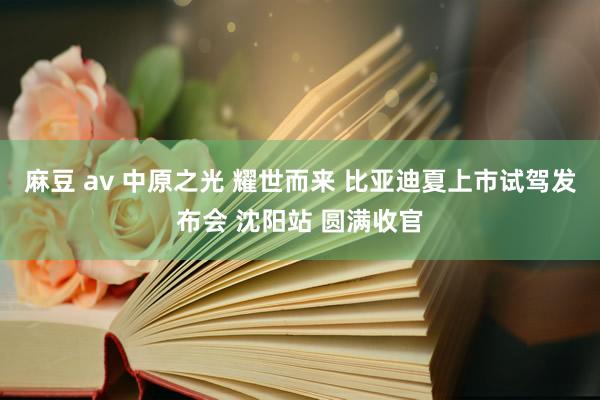 麻豆 av 中原之光 耀世而来 比亚迪夏上市试驾发布会 沈阳站 圆满收官